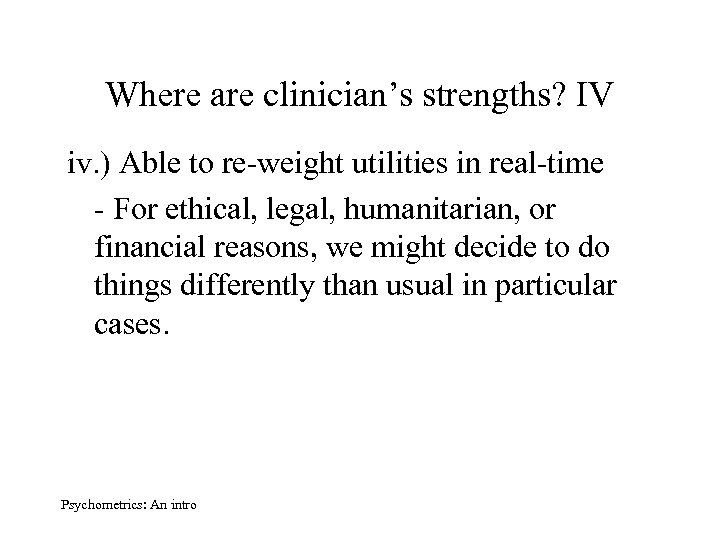 Where are clinician's strengths? IV

iv.) Able to re-weight utilities in real-time

- For ethical, legal, humanitarian, or financial reasons, we might decide to do things differently than usual in particular cases.

Psychometrics: An intro